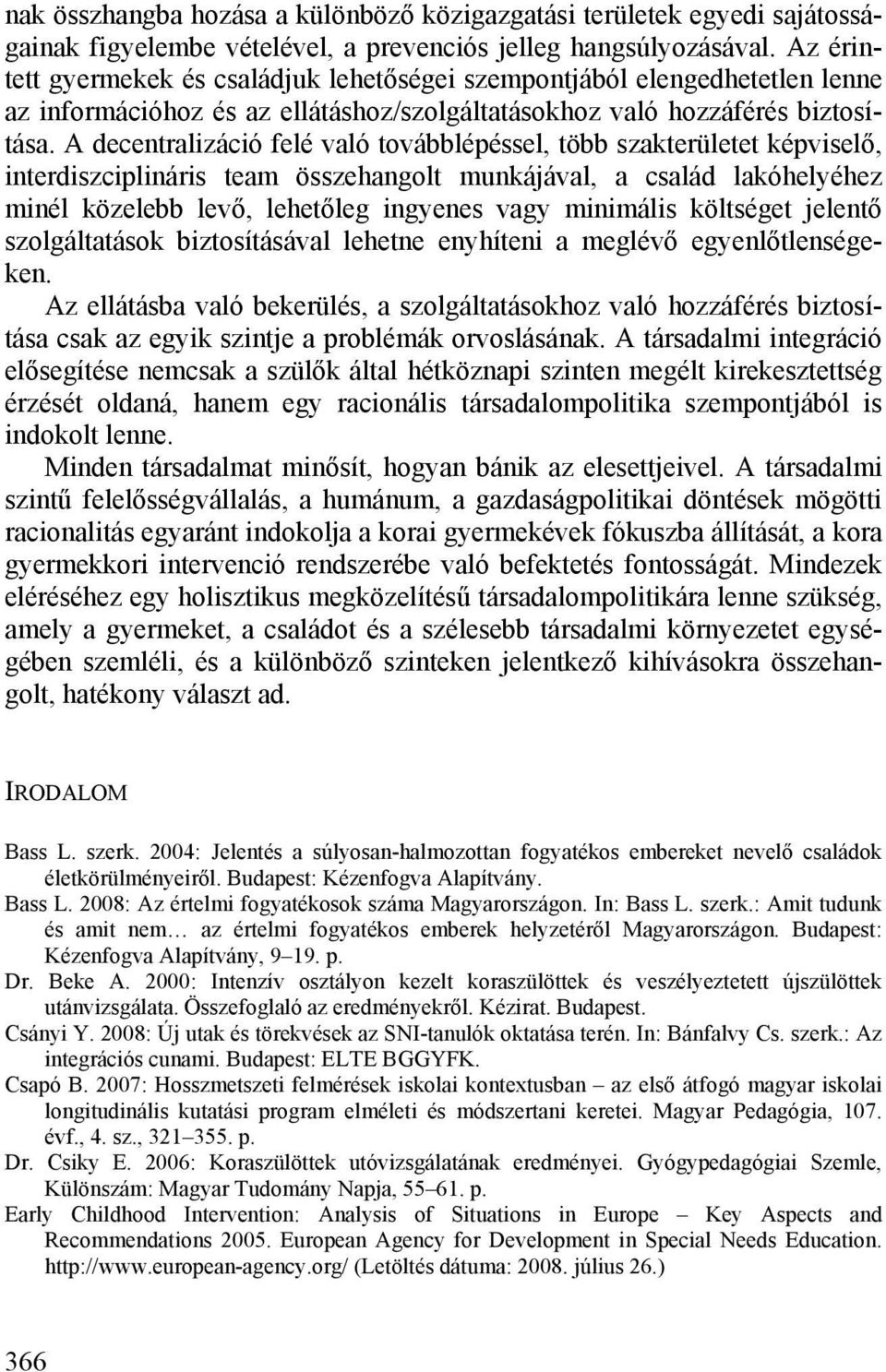 nak összhangba hozása a különböző közigazgatási területek egyedi sajátosságainak figyelembe vételével, a prevenciós jelleg hangsúlyozásával. Az érintett gyermekek és családjuk lehetőségei szempontjából elengedhetetlen lenne az információhoz és az ellátáshoz/szolgáltatásokhoz való hozzáférés biztosítása. A decentralizáció felé való továbblépéssel, több szakterületet képviselő, interdiszciplináris team összehangolt munkájával, a család lakóhelyéhez minél közelebb levő, lehetőleg ingyenes vagy minimális költséget jelentő szolgáltatások biztosításával lehetne enyhíteni a meglévő egyenlőtlenségeken.

Az ellátásba való bekerülés, a szolgáltatásokhoz való hozzáférés biztosítása csak az egyik szintje a problémák orvoslásának. A társadalmi integráció elősegítése nemcsak a szülők által hétköznapi szinten megélt kirekesztettség érzését oldaná, hanem egy racionális társadalompolitika szempontjából is indokolt lenne.

Minden társadalmat minősít, hogyan bánik az elesettjeivel. A társadalmi szintű felelősségvállalás, a humánum, a gazdaságpolitikai döntések mögötti racionalitás egyaránt indokolja a korai gyermekévek fókuszba állítását, a kora gyermekkori intervenció rendszerébe való befektetés fontosságát. Mindezek eléréséhez egy holisztikus megközelítésű társadalompolitikára lenne szükség, amely a gyermeket, a családot és a szélesebb társadalmi környezetet egységében szemléli, és a különböző szinteken jelentkező kihívásokra összehangolt, hatékony választ ad.

IRODALOM

Bass L. szerk. 2004: Jelentés a súlyosan-halmozottan fogyatékos embereket nevelő családok életkörülményeiről. Budapest: Kézenfogva Alapítvány.

Bass L. 2008: Az értelmi fogyatékosok száma Magyarországon. In: Bass L. szerk.: Amit tudunk és amit nem… az értelmi fogyatékos emberek helyzetéről Magyarországon. Budapest: Kézenfogva Alapítvány, 9–19. p.

Dr. Beke A. 2000: Intenzív osztályon kezelt koraszülöttek és veszélyeztetett újszülöttek utánvizsgálata. Összefoglaló az eredményekről. Kézirat. Budapest.

Csányi Y. 2008: Új utak és törekvések az SNI-tanulók oktatása terén. In: Bánfalvy Cs. szerk.: Az integrációs cunami. Budapest: ELTE BGGYFK.

Csapó B. 2007: Hosszmetszeti felmérések iskolai kontextusban – az első átfogó magyar iskolai longitudinális kutatási program elméleti és módszertani keretei. Magyar Pedagógia, 107. évf., 4. sz., 321–355. p.

Dr. Csiky E. 2006: Koraszülöttek utóvizsgálatának eredményei. Gyógypedagógiai Szemle, Különszám: Magyar Tudomány Napja, 55–61. p.

Early Childhood Intervention: Analysis of Situations in Europe – Key Aspects and Recommendations 2005. European Agency for Development in Special Needs Education. http://www.european-agency.org/ (Letöltés dátuma: 2008. július 26.)

366